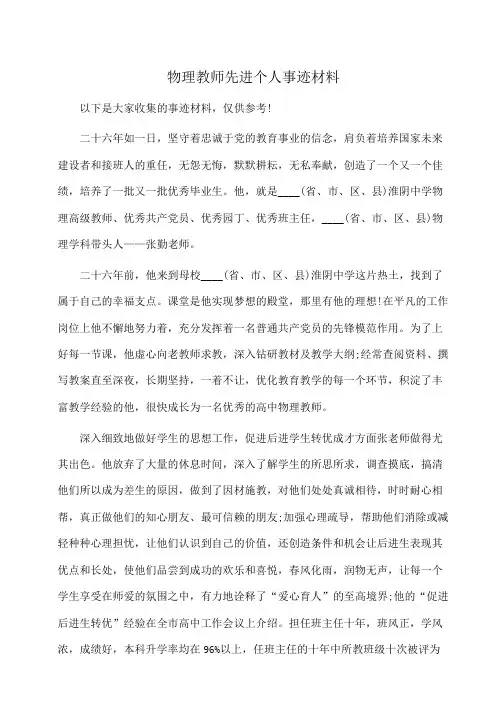 物理教师先进个人事迹材料

以下是大家收集的事迹材料，仅供参考!

二十六年如一日，坚守着忠诚于党的教育事业的信念，肩负着培养国家未来建设者和接班人的重任，无怨无悔，默默耕耘，无私奉献，创造了一个又一个佳绩，培养了一批又一批优秀毕业生。他，就是____(省、市、区、县)淮阴中学物理高级教师、优秀共产党员、优秀园丁、优秀班主任，____(省、市、区、县)物理学科带头人——张勤老师。

二十六年前，他来到母校____(省、市、区、县)淮阴中学这片热土，找到了属于自己的幸福支点。课堂是他实现梦想的殿堂，那里有他的理想!在平凡的工作岗位上他不懈地努力着，充分发挥着一名普通共产党员的先锋模范作用。为了上好每一节课，他虚心向老教师求教，深入钻研教材及教学大纲;经常查阅资料、撰写教案直至深夜，长期坚持，一着不让，优化教育教学的每一个环节，积淀了丰富教学经验的他，很快成长为一名优秀的高中物理教师。

深入细致地做好学生的思想工作，促进后进学生转优成才方面张老师做得尤其出色。他放弃了大量的休息时间，深入了解学生的所思所求，调查摸底，搞清他们所以成为差生的原因，做到了因材施教，对他们处处真诚相待，时时耐心相帮，真正做他们的知心朋友、最可信赖的朋友;加强心理疏导，帮助他们消除或减轻种种心理担忧，让他们认识到自己的价值，还创造条件和机会让后进生表现其优点和长处，使他们品尝到成功的欢乐和喜悦，春风化雨，润物无声，让每一个学生享受在师爱的氛围之中，有力地诠释了“爱心育人”的至高境界;他的“促进后进生转优”经验在全市高中工作会议上介绍。担任班主任十年，班风正，学风浓，成绩好，本科升学率均在96%以上，任班主任的十年中所教班级十次被评为